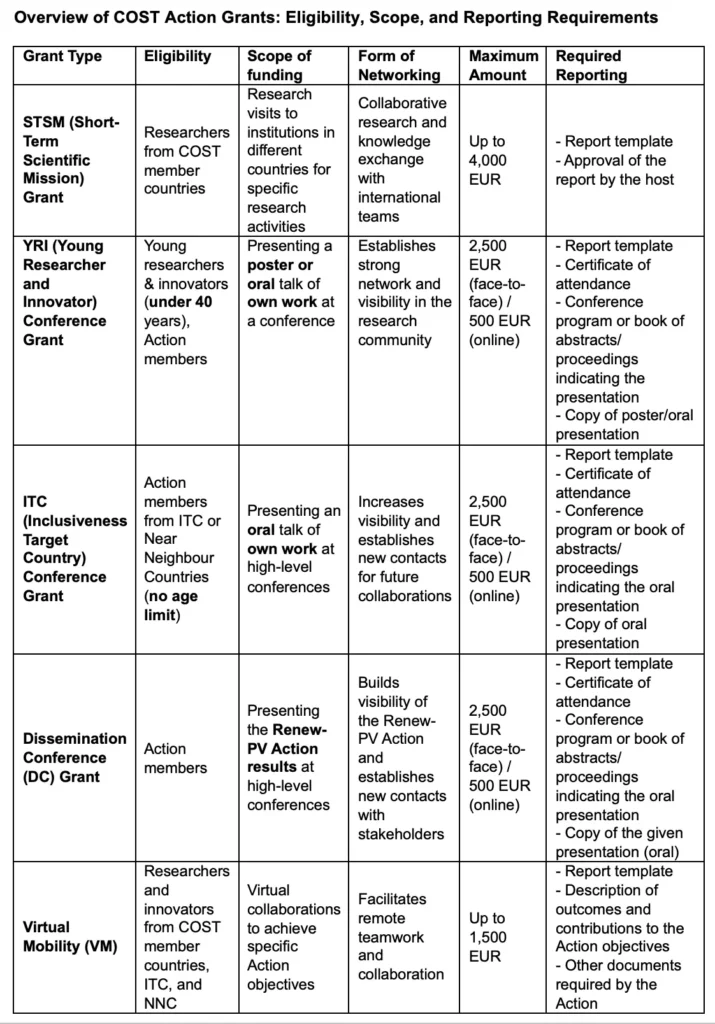 Overview of COST Action Grants: Eligibility, Scope, and Reporting Requirements

| Grant Type | Eligibility | Scope of funding | Form of Networking | Maximum Amount | Required Reporting |
|---|---|---|---|---|---|
| STSM (Short-Term Scientific Mission) Grant | Researchers from COST member countries | Research visits to institutions in different countries for specific research activities | Collaborative research and knowledge exchange with international teams | Up to 4,000 EUR | - Report template - Approval of the report by the host |
| YRI (Young Researcher and Innovator) Conference Grant | Young researchers & innovators (under 40 years), Action members | Presenting a poster or oral talk of own work at a conference | Establishes strong network and visibility in the research community | 2,500 EUR (face-to-face) / 500 EUR (online) | - Report template - Certificate of attendance - Conference program or book of abstracts/ proceedings indicating the presentation - Copy of poster/oral presentation |
| ITC (Inclusiveness Target Country) Conference Grant | Action members from ITC or Near Neighbour Countries (no age limit) | Presenting an oral talk of own work at high-level conferences | Increases visibility and establishes new contacts for future collaborations | 2,500 EUR (face-to-face) / 500 EUR (online) | - Report template - Certificate of attendance - Conference program or book of abstracts/ proceedings indicating the oral presentation - Copy of oral presentation |
| Dissemination Conference (DC) Grant | Action members | Presenting the Renew-PV Action results at high-level conferences | Builds visibility of the Renew-PV Action and establishes new contacts with stakeholders | 2,500 EUR (face-to-face) / 500 EUR (online) | - Report template - Certificate of attendance - Conference program or book of abstracts/ proceedings indicating the oral presentation - Copy of the given presentation (oral) |
| Virtual Mobility (VM) | Researchers and innovators from COST member countries, ITC, and NNC | Virtual collaborations to achieve specific Action objectives | Facilitates remote teamwork and collaboration | Up to 1,500 EUR | - Report template - Description of outcomes and contributions to the Action objectives - Other documents required by the Action |